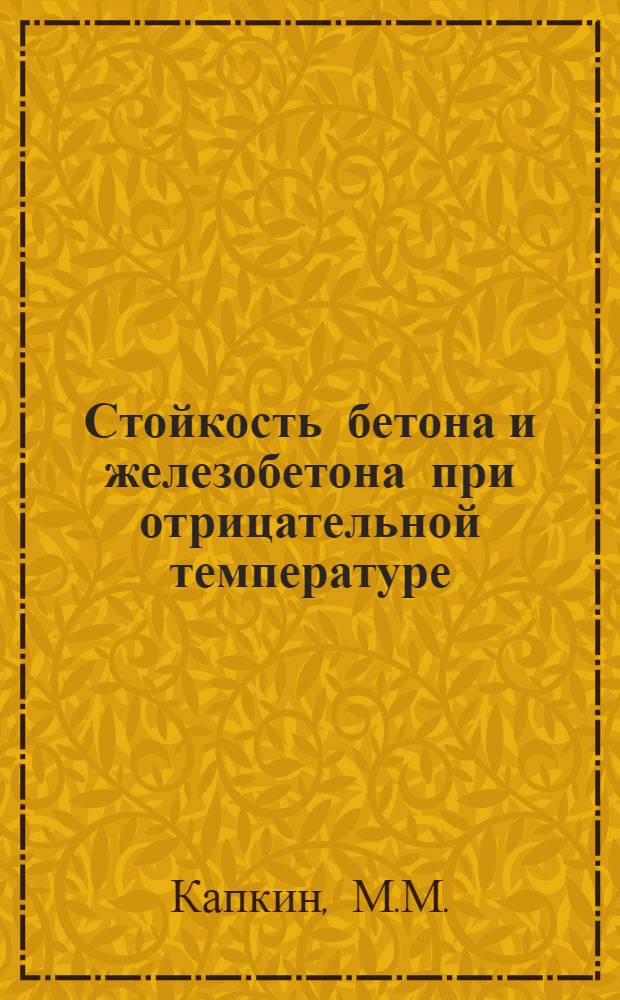 Стойкость бетона и железобетона при отрицательной температуре

Капкин, М.М.